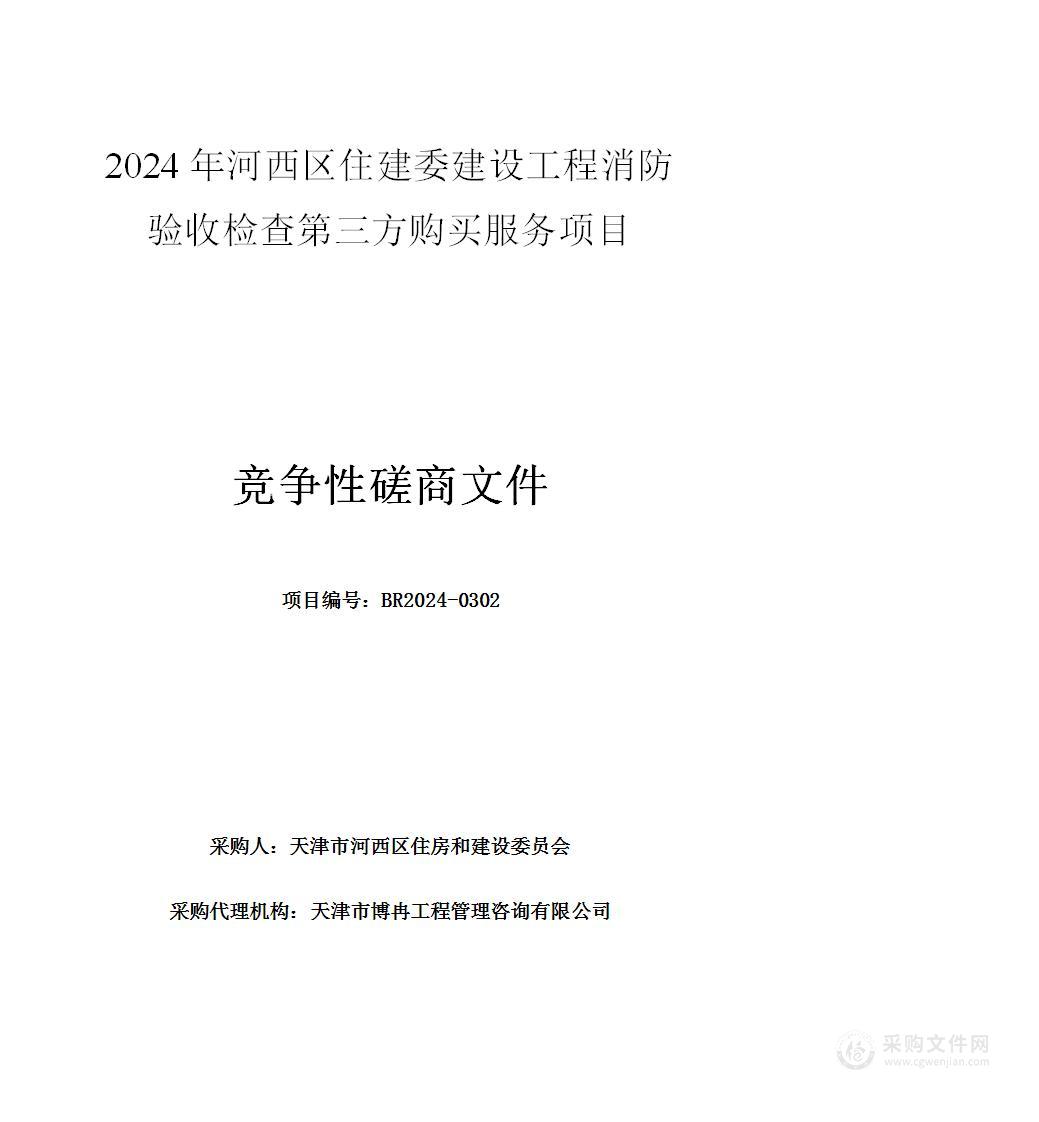 2024 年河西区住建委建设工程消防验收检查第三方购买服务项目

竞争性磋商文件

项目编号：BR2024-0302

采购人：天津市河西区住房和建设委员会

采购代理机构：天津市博冉工程管理咨询有限公司

采购文件网
www.cgwenjian.com